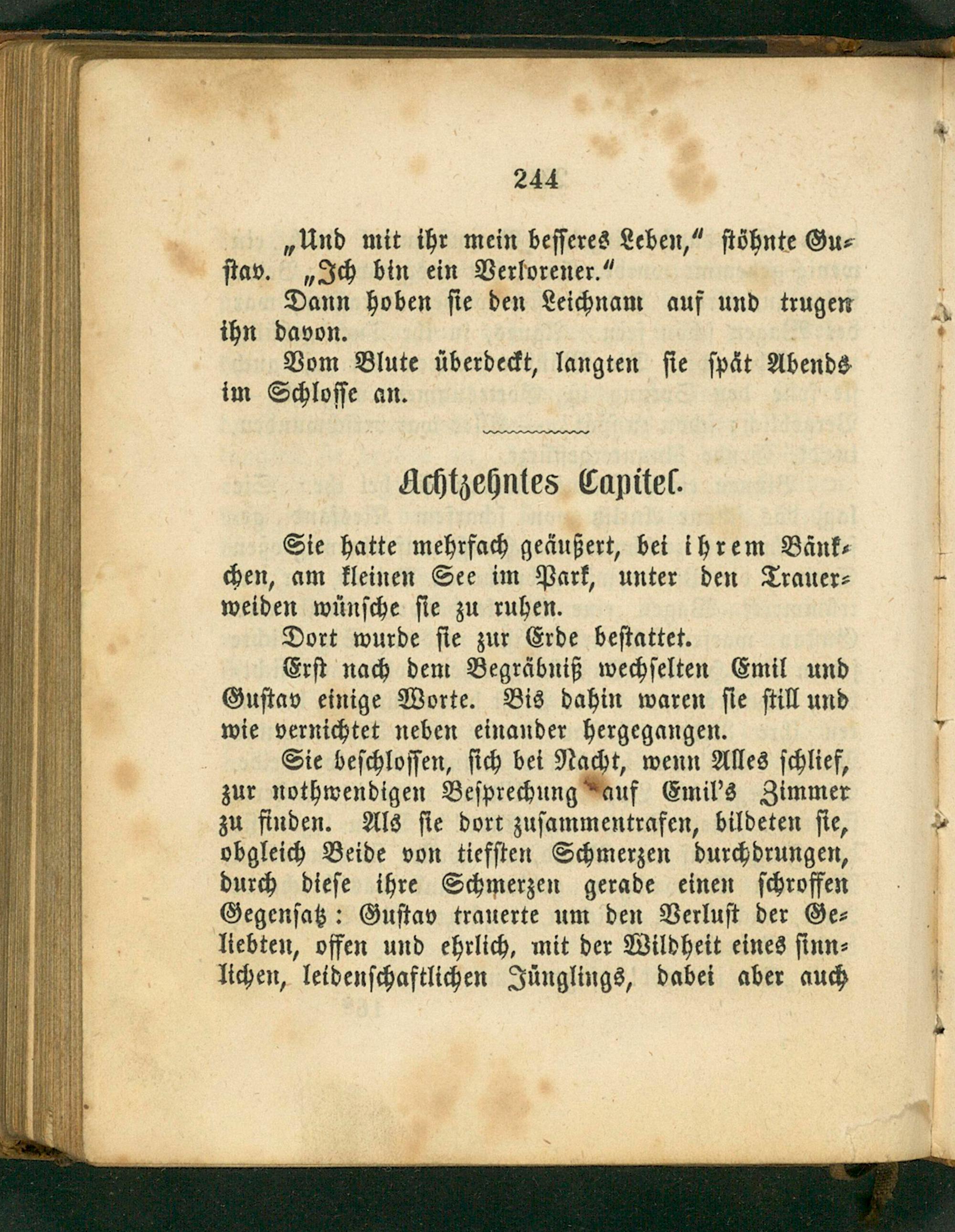 244

„Und mit ihr mein besseres Leben,“ stöhnte Gustav. „Ich bin ein Verlorener.“

Dann hoben sie den Leichnam auf und trugen ihn davon.

Vom Blute überdeckt, langten sie spät Abends im Schlosse an.

Achtzehntes Capitel.

Sie hatte mehrfach geäußert, bei ihrem Bänkchen, am kleinen See im Park, unter den Trauerweiden wünsche sie zu ruhen.

Dort wurde sie zur Erde bestattet.

Erst nach dem Begräbniß wechselten Emil und Gustav einige Worte. Bis dahin waren sie still und wie vernichtet neben einander hergegangen.

Sie beschlossen, sich bei Nacht, wenn Alles schlief, zur nothwendigen Besprechung auf Emil's Zimmer zu finden. Als sie dort zusammentrafen, bildeten sie, obgleich Beide von tiefsten Schmerzen durchdrungen, durch diese ihre Schmerzen gerade einen schroffen Gegensatz: Gustav trauerte um den Verlust der Geliebten, offen und ehrlich, mit der Wildheit eines sinnlichen, leidenschaftlichen Jünglings, dabei aber auch